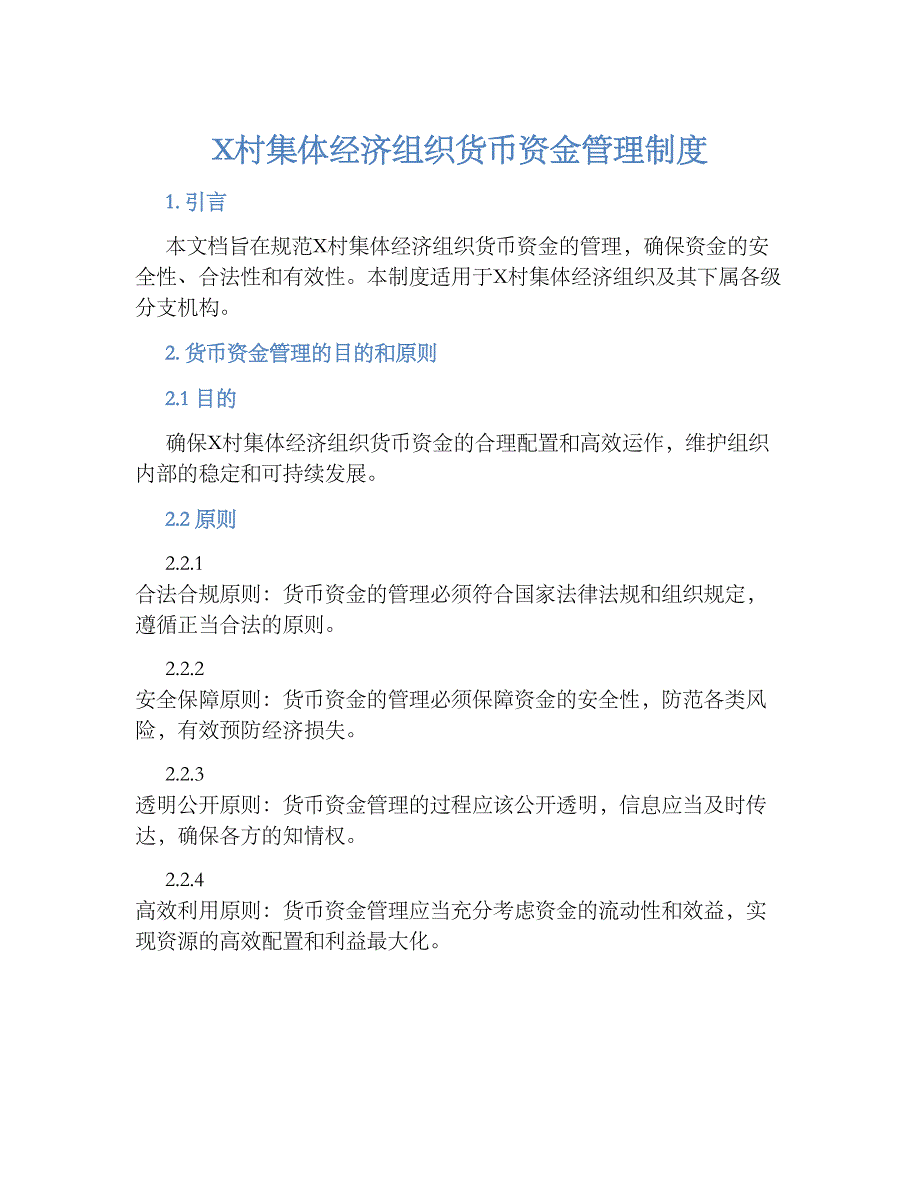 X村集体经济组织货币资金管理制度

1. 引言

本文档旨在规范X村集体经济组织货币资金的管理，确保资金的安全性、合法性和有效性。本制度适用于X村集体经济组织及其下属各级分支机构。

2. 货币资金管理的目的和原则

2.1 目的

确保X村集体经济组织货币资金的合理配置和高效运作，维护组织内部的稳定和可持续发展。

2.2 原则

2.2.1
合法合规原则：货币资金的管理必须符合国家法律法规和组织规定，遵循正当合法的原则。

2.2.2
安全保障原则：货币资金的管理必须保障资金的安全性，防范各类风险，有效预防经济损失。

2.2.3
透明公开原则：货币资金管理的过程应该公开透明，信息应当及时传达，确保各方的知情权。

2.2.4
高效利用原则：货币资金管理应当充分考虑资金的流动性和效益，实现资源的高效配置和利益最大化。